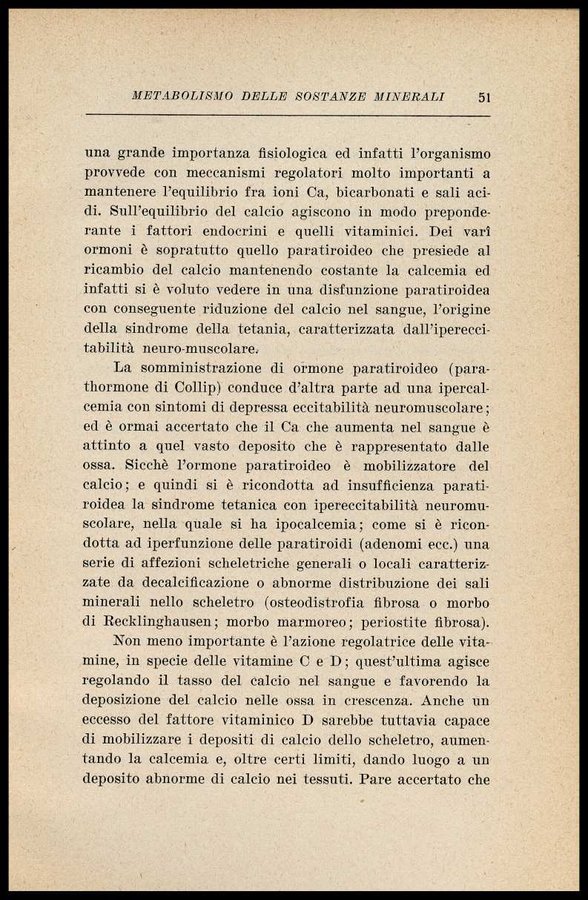 METABOLISMO DELLE SOSTANZE MINERALI 51

una grande importanza fisiologica ed infatti l'organismo provvede con meccanismi regolatori molto importanti a mantenere l'equilibrio fra ioni Ca, bicarbonati e sali acidi. Sull'equilibrio del calcio agiscono in modo preponderante i fattori endocrini e quelli vitaminici. Dei varî ormoni è sopratutto quello paratiroideo che presiede al ricambio del calcio mantenendo costante la calcemia ed infatti si è voluto vedere in una disfunzione paratiroidea con conseguente riduzione del calcio nel sangue, l'origine della sindrome della tetania, caratterizzata dall'ipereccitabilità neuro-muscolare.

La somministrazione di ormone paratiroideo (parathormone di Collip) conduce d'altra parte ad una ipercalcemia con sintomi di depressa eccitabilità neuromuscolare; ed è ormai accertato che il Ca che aumenta nel sangue è attinto a quel vasto deposito che è rappresentato dalle ossa. Sicchè l'ormone paratiroideo è mobilizzatore del calcio; e quindi si è ricondotta ad insufficienza paratiroidea la sindrome tetanica con ipereccitabilità neuromuscolare, nella quale si ha ipocalcemia; come si è ricondotta ad iperfunzione delle paratiroidi (adenomi ecc.) una serie di affezioni scheletriche generali o locali caratterizzate da decalcificazione o abnorme distribuzione dei sali minerali nello scheletro (osteodistrofia fibrosa o morbo di Recklinghausen; morbo marmoreo; periostite fibrosa).

Non meno importante è l'azione regolatrice delle vitamine, in specie delle vitamine C e D; quest'ultima agisce regolando il tasso del calcio nel sangue e favorendo la deposizione del calcio nelle ossa in crescenza. Anche un eccesso del fattore vitaminico D sarebbe tuttavia capace di mobilizzare i depositi di calcio dello scheletro, aumentando la calcemia e, oltre certi limiti, dando luogo a un deposito abnorme di calcio nei tessuti. Pare accertato che